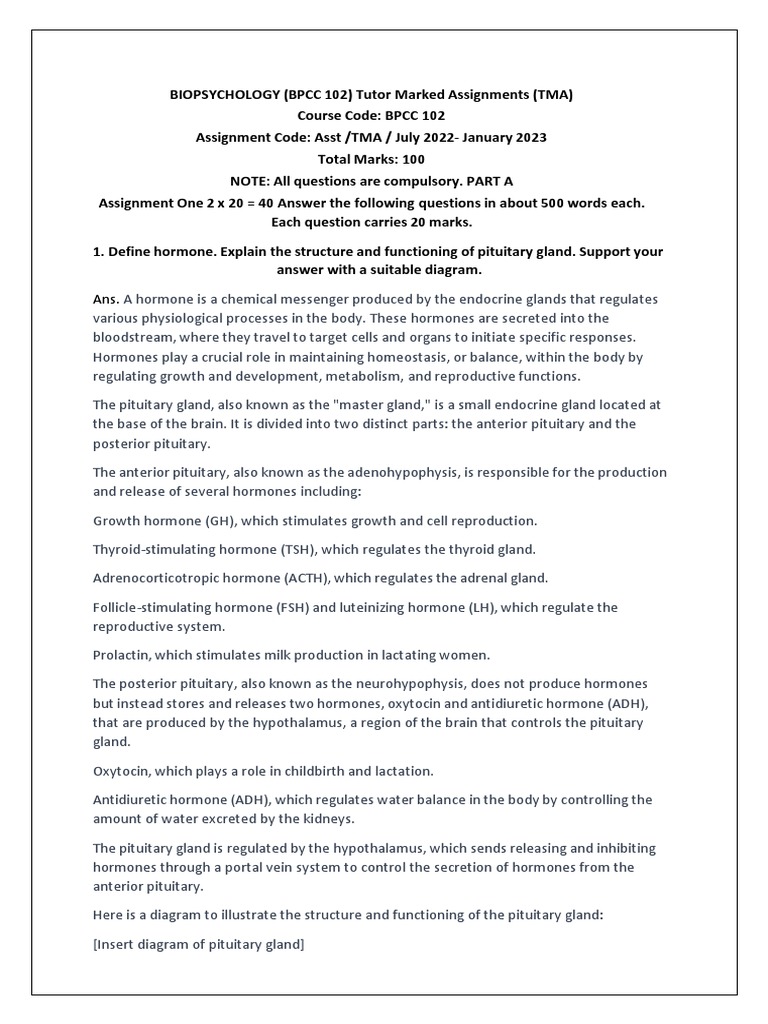 BIOPSYCHOLOGY (BPCC 102) Tutor Marked Assignments (TMA)
Course Code: BPCC 102
Assignment Code: Asst /TMA / July 2022- January 2023
Total Marks: 100
NOTE: All questions are compulsory. PART A
Assignment One 2 x 20 = 40 Answer the following questions in about 500 words each. Each question carries 20 marks.

1. Define hormone. Explain the structure and functioning of pituitary gland. Support your answer with a suitable diagram.

Ans. A hormone is a chemical messenger produced by the endocrine glands that regulates various physiological processes in the body. These hormones are secreted into the bloodstream, where they travel to target cells and organs to initiate specific responses. Hormones play a crucial role in maintaining homeostasis, or balance, within the body by regulating growth and development, metabolism, and reproductive functions.

The pituitary gland, also known as the "master gland," is a small endocrine gland located at the base of the brain. It is divided into two distinct parts: the anterior pituitary and the posterior pituitary.

The anterior pituitary, also known as the adenohypophysis, is responsible for the production and release of several hormones including:

Growth hormone (GH), which stimulates growth and cell reproduction.

Thyroid-stimulating hormone (TSH), which regulates the thyroid gland.

Adrenocorticotropic hormone (ACTH), which regulates the adrenal gland.

Follicle-stimulating hormone (FSH) and luteinizing hormone (LH), which regulate the reproductive system.

Prolactin, which stimulates milk production in lactating women.

The posterior pituitary, also known as the neurohypophysis, does not produce hormones but instead stores and releases two hormones, oxytocin and antidiuretic hormone (ADH), that are produced by the hypothalamus, a region of the brain that controls the pituitary gland.

Oxytocin, which plays a role in childbirth and lactation.

Antidiuretic hormone (ADH), which regulates water balance in the body by controlling the amount of water excreted by the kidneys.

The pituitary gland is regulated by the hypothalamus, which sends releasing and inhibiting hormones through a portal vein system to control the secretion of hormones from the anterior pituitary.

Here is a diagram to illustrate the structure and functioning of the pituitary gland:

[Insert diagram of pituitary gland]